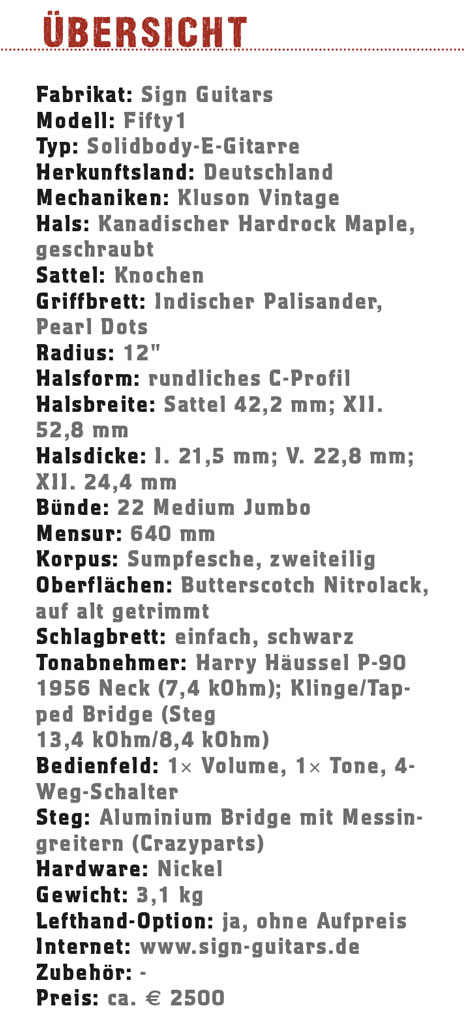 ÜBERSICHT

Fabrikat: Sign Guitars
Modell: Fifty1
Typ: Solidbody-E-Gitarre
Herkunftsland: Deutschland
Mechaniken: Kluson Vintage
Hals: Kanadischer Hardrock Maple, geschraubt
Sattel: Knochen
Griffbrett: Indischer Palisander, Pearl Dots
Radius: 12"
Halsform: rundliches C-Profil
Halsbreite: Sattel 42,2 mm; XII. 52,8 mm
Halsdicke: I. 21,5 mm; V. 22,8 mm; XII. 24,4 mm
Bünde: 22 Medium Jumbo
Mensur: 640 mm
Korpus: Sumpfesche, zweiteilig
Oberflächen: Butterscotch Nitrolack, auf alt getrimmt
Schlagbrett: einfach, schwarz
Tonabnehmer: Harry Häussel P-90 1956 Neck (7,4 kOhm); Klinge/Tapped Bridge (Steg 13,4 kOhm/8,4 kOhm)
Bedienfeld: 1× Volume, 1× Tone, 4-Weg-Schalter
Steg: Aluminium Bridge mit Messingreitern (Crazyparts)
Hardware: Nickel
Gewicht: 3,1 kg
Lefthand-Option: ja, ohne Aufpreis
Internet: www.sign-guitars.de
Zubehör: -
Preis: ca. € 2500